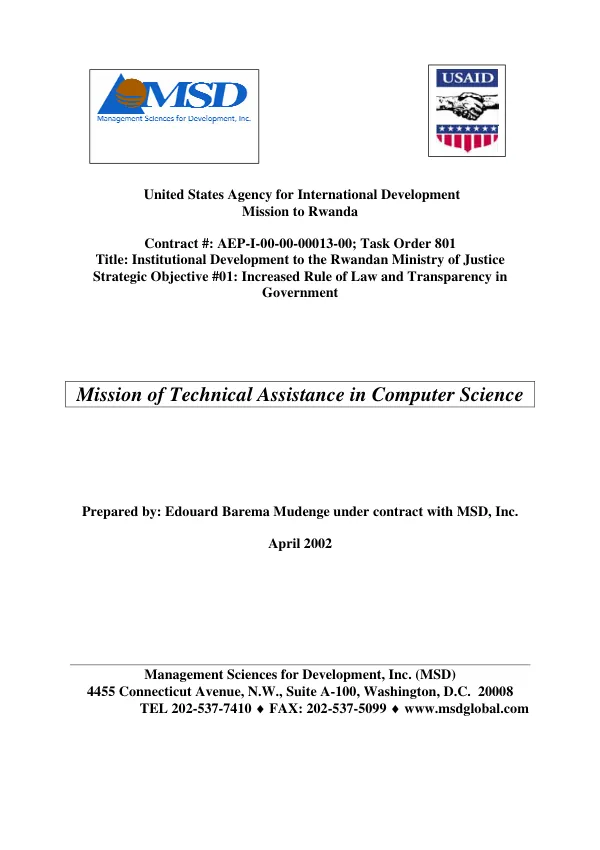 MSD
Management Sciences for Development, Inc.

USAID

United States Agency for International Development
Mission to Rwanda

Contract #: AEP-I-00-00-00013-00; Task Order 801
Title: Institutional Development to the Rwandan Ministry of Justice
Strategic Objective #01: Increased Rule of Law and Transparency in Government

Mission of Technical Assistance in Computer Science

Prepared by: Edouard Barema Mudenge under contract with MSD, Inc.

April 2002

Management Sciences for Development, Inc. (MSD)
4455 Connecticut Avenue, N.W., Suite A-100, Washington, D.C. 20008
TEL 202-537-7410 ♦ FAX: 202-537-5099 ♦ www.msdglobal.com